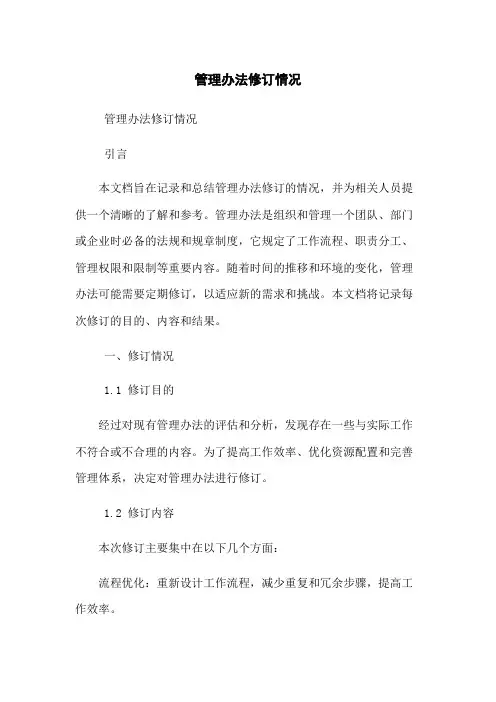 管理办法修订情况

管理办法修订情况

引言

本文档旨在记录和总结管理办法修订的情况，并为相关人员提供一个清晰的了解和参考。管理办法是组织和管理一个团队、部门或企业时必备的法规和规章制度，它规定了工作流程、职责分工、管理权限和限制等重要内容。随着时间的推移和环境的变化，管理办法可能需要定期修订，以适应新的需求和挑战。本文档将记录每次修订的目的、内容和结果。

一、修订情况

1.1 修订目的

经过对现有管理办法的评估和分析，发现存在一些与实际工作不符合或不合理的内容。为了提高工作效率、优化资源配置和完善管理体系，决定对管理办法进行修订。

1.2 修订内容

本次修订主要集中在以下几个方面：

流程优化：重新设计工作流程，减少重复和冗余步骤，提高工作效率。